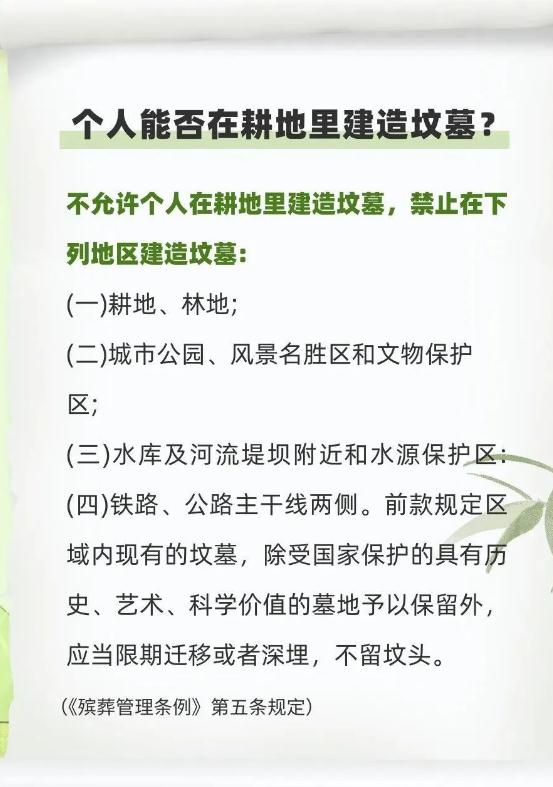 个人能否在耕地里建造坟墓？

不允许个人在耕地里建造坟墓，禁止在下列地区建造坟墓：

(一)耕地、林地;

(二)城市公园、风景名胜区和文物保护区;

(三)水库及河流堤坝附近和水源保护区:

(四)铁路、公路主干线两侧。前款规定区域内现有的坟墓，除受国家保护的具有历史、艺术、科学价值的墓地予以保留外，应当限期迁移或者深埋，不留坟头。

(《殡葬管理条例》第五条规定)